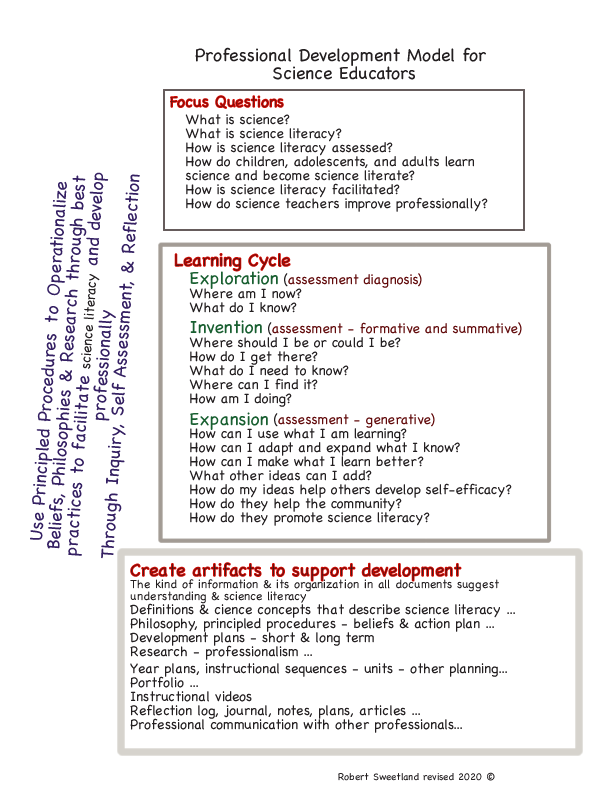 Professional Development Model for Science Educators

Use Principled Procedures to Operationalize Beliefs, Philosophies & Research through best practices to facilitate science literacy and develop professionally
Through Inquiry, Self Assessment, & Reflection

Focus Questions
What is science?
What is science literacy?
How is science literacy assessed?
How do children, adolescents, and adults learn science and become science literate?
How is science literacy facilitated?
How do science teachers improve professionally?

Learning Cycle
Exploration (assessment diagnosis)
Where am I now?
What do I know?
Invention (assessment - formative and summative)
Where should I be or could I be?
How do I get there?
What do I need to know?
Where can I find it?
How am I doing?
Expansion (assessment - generative)
How can I use what I am learning?
How can I adapt and expand what I know?
How can I make what I learn better?
What other ideas can I add?
How do my ideas help others develop self-efficacy?
How do they help the community?
How do they promote science literacy?

Create artifacts to support development
The kind of information & its organization in all documents suggest understanding & science literacy
Definitions & cience concepts that describe science literacy ...
Philosophy, principled procedures - beliefs & action plan ...
Development plans - short & long term
Research - professionalism ...
Year plans, instructional sequences - units - other planning...
Portfolio ...
Instructional videos
Reflection log, journal, notes, plans, articles ...
Professional communication with other professionals...

Robert Sweetland revised 2020 ©